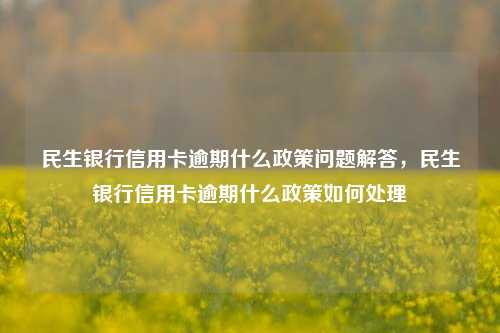 民生银行信用卡逾期什么政策问题解答，民生银行信用卡逾期什么政策如何处理